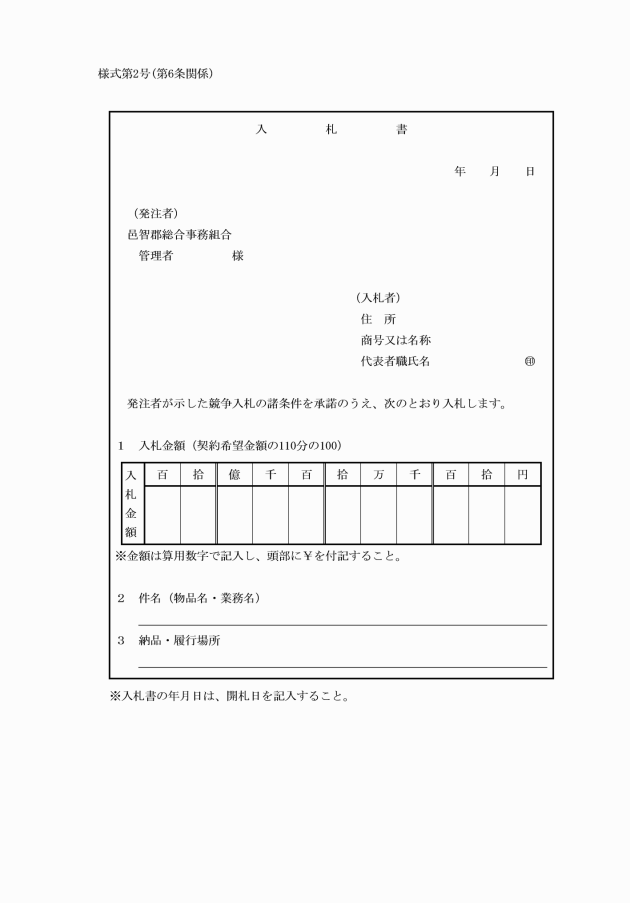 様式第2号(第6条関係)

入　　札　　書

年　　月　　日

(発注者)
邑智郡総合事務組合
管理者　　　　様

(入札者)
住　所
商号又は名称
代表者職氏名　　　　　　　㊞

発注者が示した競争入札の諸条件を承諾のうえ、次のとおり入札します。

1　入札金額（契約希望金額の110分の100）

| 入札金額 | 百 | 拾 | 億 | 千 | 百 | 拾 | 万 | 千 | 百 | 拾 | 円 |
|---|---|---|---|---|---|---|---|---|---|---|---|
| | | | | | | | | | | | |

※金額は算用数字で記入し、頭部に¥を付記すること。

2　件名（物品名・業務名）

3　納品・履行場所

※入札書の年月日は、開札日を記入すること。